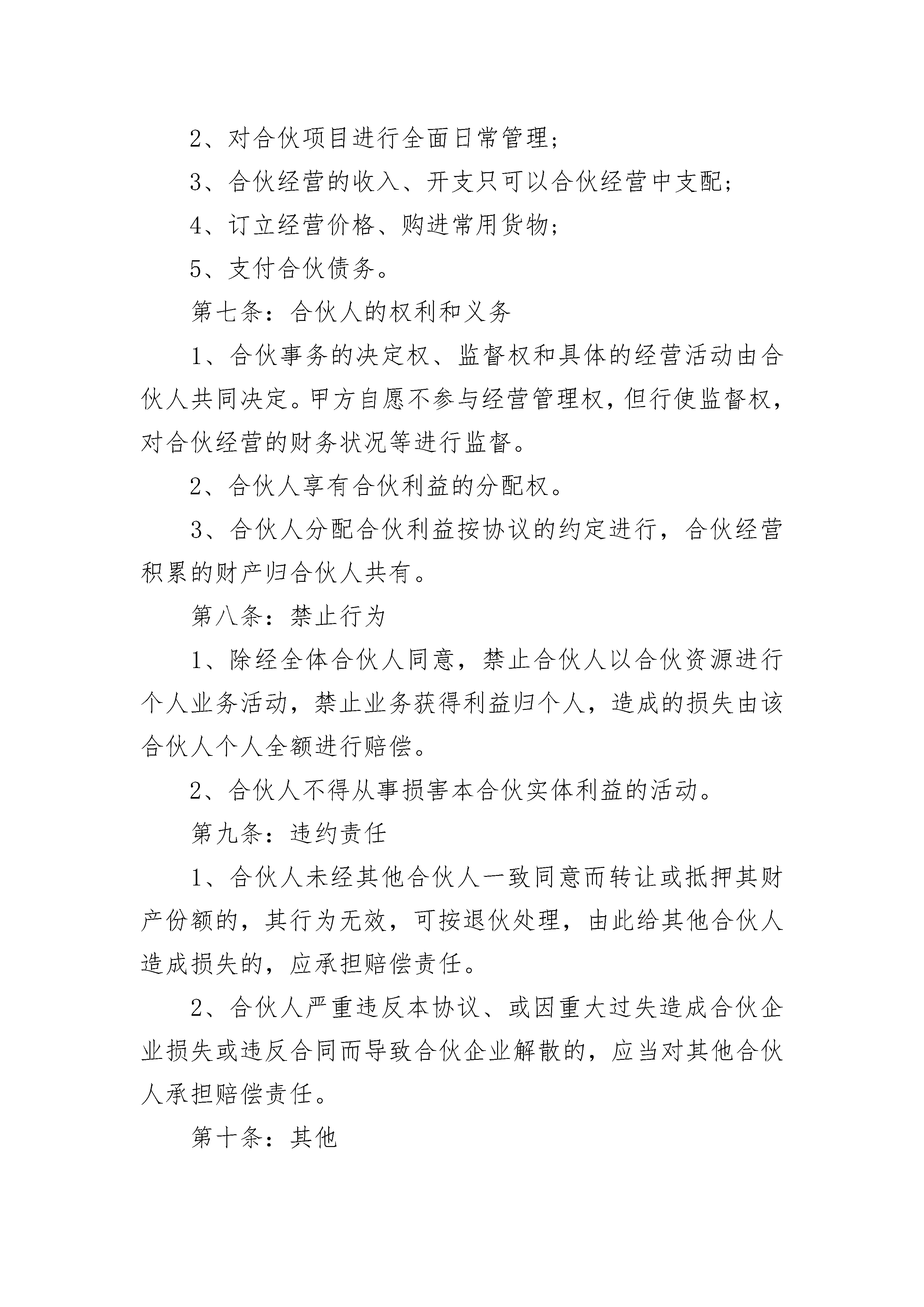 2、对合伙项目进行全面日常管理;

3、合伙经营的收入、开支只可以合伙经营中支配;

4、订立经营价格、购进常用货物;

5、支付合伙债务。

第七条:合伙人的权利和义务

1、合伙事务的决定权、监督权和具体的经营活动由合伙人共同决定。甲方自愿不参与经营管理权,但行使监督权,对合伙经营的财务状况等进行监督。

2、合伙人享有合伙利益的分配权。

3、合伙人分配合伙利益按协议的约定进行,合伙经营积累的财产归合伙人共有。

第八条:禁止行为

1、除经全体合伙人同意,禁止合伙人以合伙资源进行个人业务活动,禁止业务获得利益归个人,造成的损失由该合伙人个人全额进行赔偿。

2、合伙人不得从事损害本合伙实体利益的活动。

第九条:违约责任

1、合伙人未经其他合伙人一致同意而转让或抵押其财产份额的,其行为无效,可按退伙处理,由此给其他合伙人造成损失的,应承担赔偿责任。

2、合伙人严重违反本协议、或因重大过失造成合伙企业损失或违反合同而导致合伙企业解散的,应当对其他合伙人承担赔偿责任。

第十条:其他